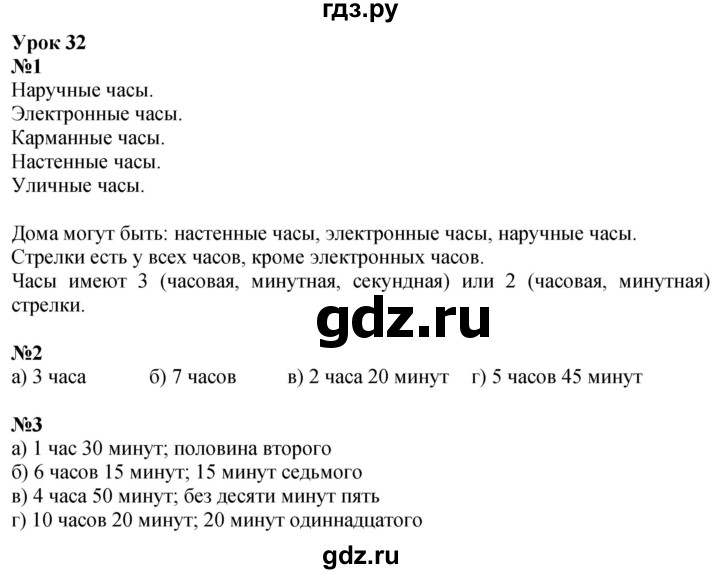 гдз.ру

Урок 32
№1
Наручные часы.
Электронные часы.
Карманные часы.
Настенные часы.
Уличные часы.

Дома могут быть: настенные часы, электронные часы, наручные часы.
Стрелки есть у всех часов, кроме электронных часов.
Часы имеют 3 (часовая, минутная, секундная) или 2 (часовая, минутная) стрелки.

gdz.ru

№2
а) 3 часа б) 7 часов в) 2 часа 20 минут г) 5 часов 45 минут

№3
а) 1 час 30 минут; половина второго
б) 6 часов 15 минут; 15 минут седьмого
в) 4 часа 50 минут; без десяти минут пять
г) 10 часов 20 минут; 20 минут одиннадцатого

gdz.ru